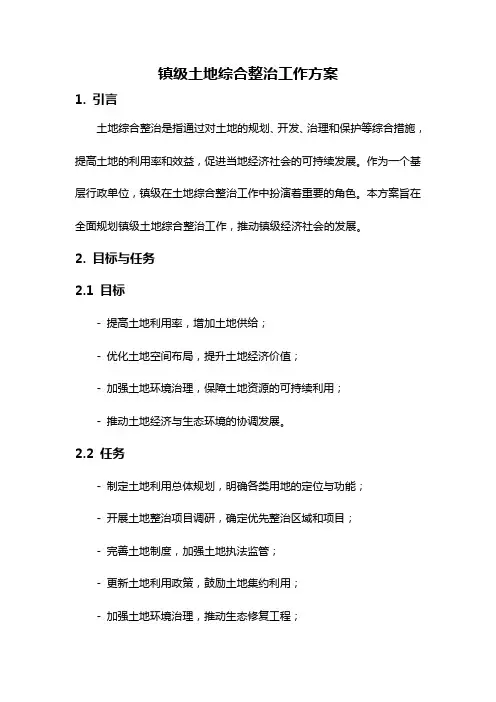 镇级土地综合整治工作方案

1. 引言

土地综合整治是指通过对土地的规划、开发、治理和保护等综合措施，提高土地的利用率和效益，促进当地经济社会的可持续发展。作为一个基层行政单位，镇级在土地综合整治工作中扮演着重要的角色。本方案旨在全面规划镇级土地综合整治工作，推动镇级经济社会的发展。

2. 目标与任务

2.1 目标

- 提高土地利用率，增加土地供给；

- 优化土地空间布局，提升土地经济价值；

- 加强土地环境治理，保障土地资源的可持续利用；

- 推动土地经济与生态环境的协调发展。

2.2 任务

- 制定土地利用总体规划，明确各类用地的定位与功能；

- 开展土地整治项目调研，确定优先整治区域和项目；

- 完善土地制度，加强土地执法监管；

- 更新土地利用政策，鼓励土地集约利用；

- 加强土地环境治理，推动生态修复工程；